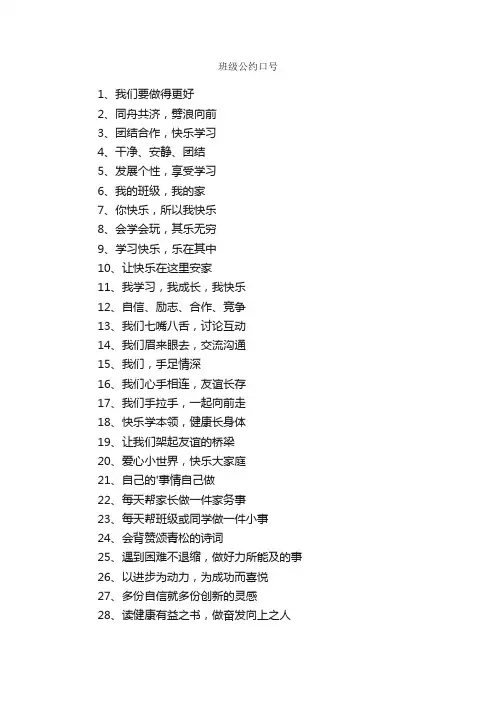 班级公约口号

1、我们要做得更好
2、同舟共济，劈浪向前
3、团结合作，快乐学习
4、干净、安静、团结
5、发展个性，享受学习
6、我的班级，我的家
7、你快乐，所以我快乐
8、会学会玩，其乐无穷
9、学习快乐，乐在其中
10、让快乐在这里安家
11、我学习，我成长，我快乐
12、自信、励志、合作、竞争
13、我们七嘴八舌，讨论互动
14、我们眉来眼去，交流沟通
15、我们，手足情深
16、我们心手相连，友谊长存
17、我们手拉手，一起向前走
18、快乐学本领，健康长身体
19、让我们架起友谊的桥梁
20、爱心小世界，快乐大家庭
21、自己的'事情自己做
22、每天帮家长做一件家务事
23、每天帮班级或同学做一件小事
24、会背赞颂青松的诗词
25、遇到困难不退缩，做好力所能及的事
26、以进步为动力，为成功而喜悦
27、多份自信就多份创新的灵感
28、读健康有益之书，做奋发向上之人